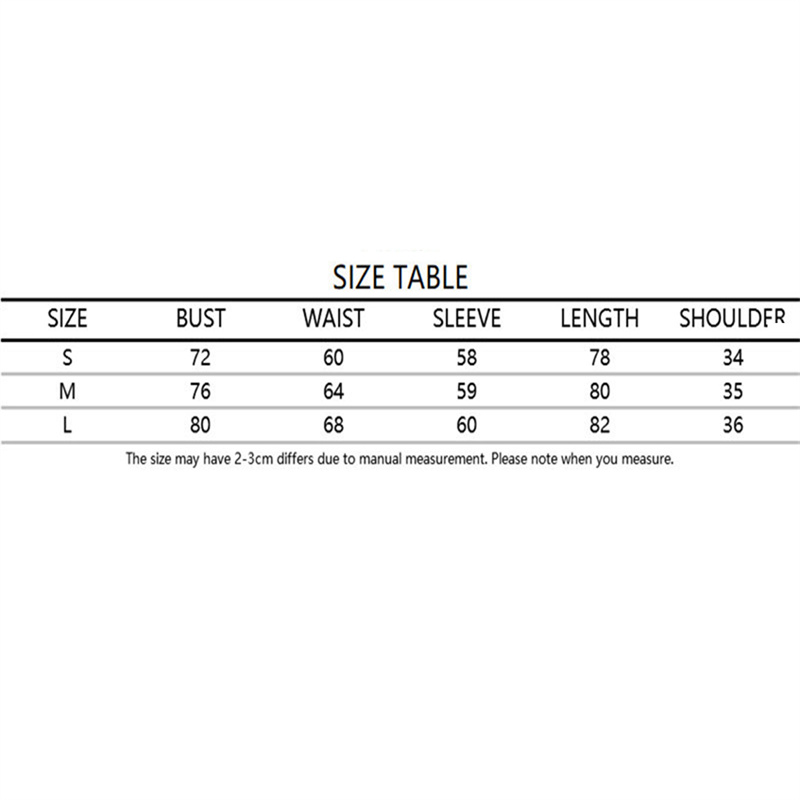 SIZE TABLE

| SIZE | BUST | WAIST | SLEEVE | LENGTH | SHOULDER |
|---|---|---|---|---|---|
| S | 72 | 60 | 58 | 78 | 34 |
| M | 76 | 64 | 59 | 80 | 35 |
| L | 80 | 68 | 60 | 82 | 36 |

The size may have 2-3cm differs due to manual measurement. Please note when you measure.